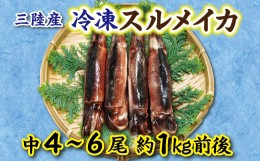 三陸産 冷凍スルメイカ

中４～６尾 約1kg前後